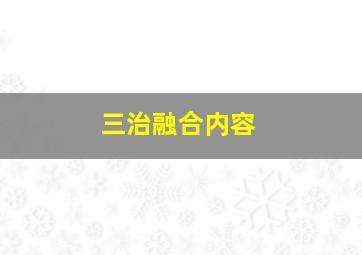 三治融合内容